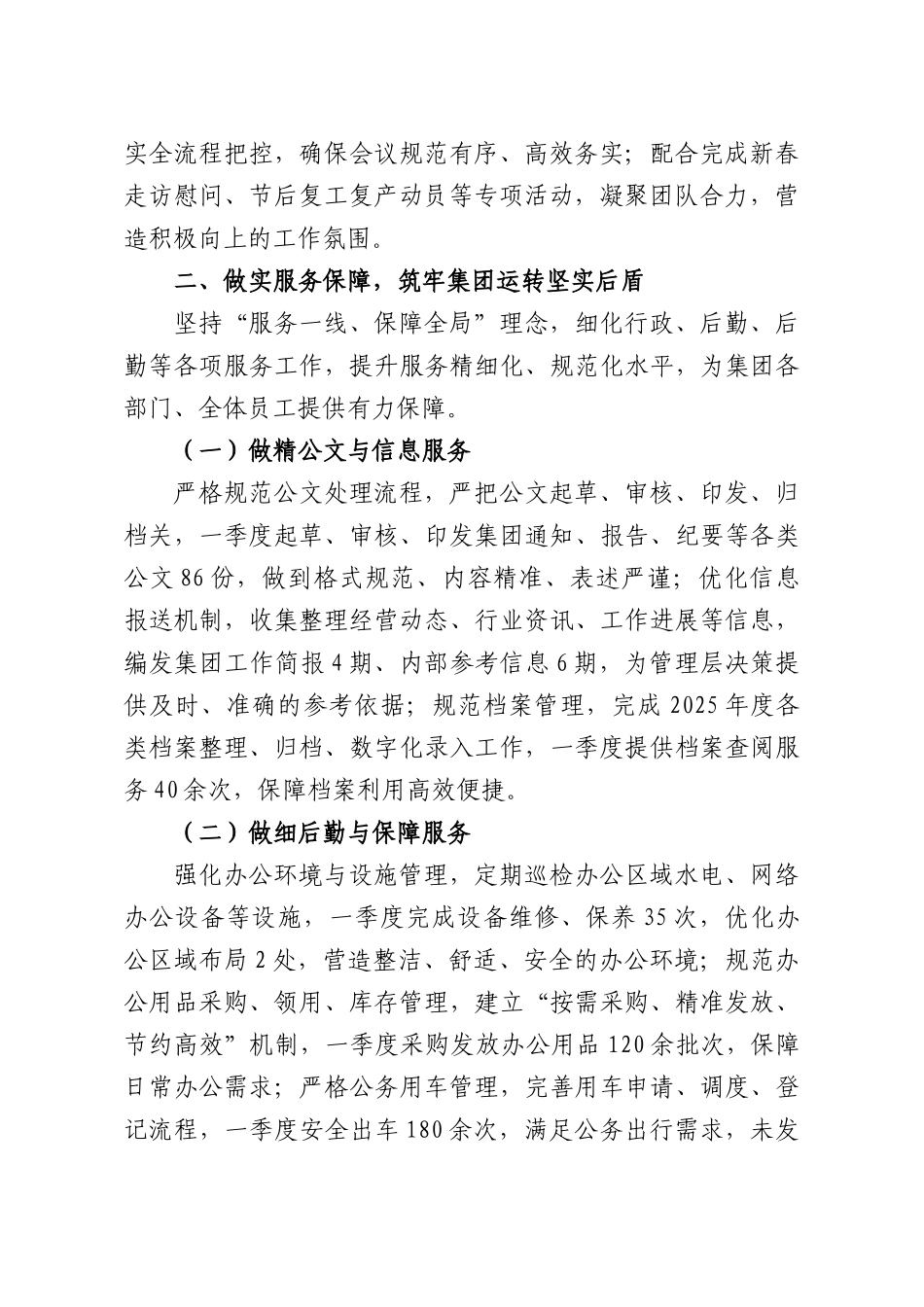 实全流程把控，确保会议规范有序、高效务实；配合完成新春走访慰问、节后复工复产动员等专项活动，凝聚团队合力，营造积极向上的工作氛围。

二、做实服务保障，筑牢集团运转坚实后盾

坚持“服务一线、保障全局”理念，细化行政、后勤、后勤等各项服务工作，提升服务精细化、规范化水平，为集团各部门、全体员工提供有力保障。

（一）做精公文与信息服务

严格规范公文处理流程，严把公文起草、审核、印发、归档关，一季度起草、审核、印发集团通知、报告、纪要等各类公文86份，做到格式规范、内容精准、表述严谨；优化信息报送机制，收集整理经营动态、行业资讯、工作进展等信息，编发集团工作简报4期、内部参考信息6期，为管理层决策提供及时、准确的参考依据；规范档案管理，完成2025年度各类档案整理、归档、数字化录入工作，一季度提供档案查阅服务40余次，保障档案利用高效便捷。

（二）做细后勤与保障服务

强化办公环境与设施管理，定期巡检办公区域水电、网络办公设备等设施，一季度完成设备维修、保养35次，优化办公区域布局2处，营造整洁、舒适、安全的办公环境；规范办公用品采购、领用、库存管理，建立“按需采购、精准发放、节约高效”机制，一季度采购发放办公用品120余批次，保障日常办公需求；严格公务用车管理，完善用车申请、调度、登记流程，一季度安全出车180余次，满足公务出行需求，未发